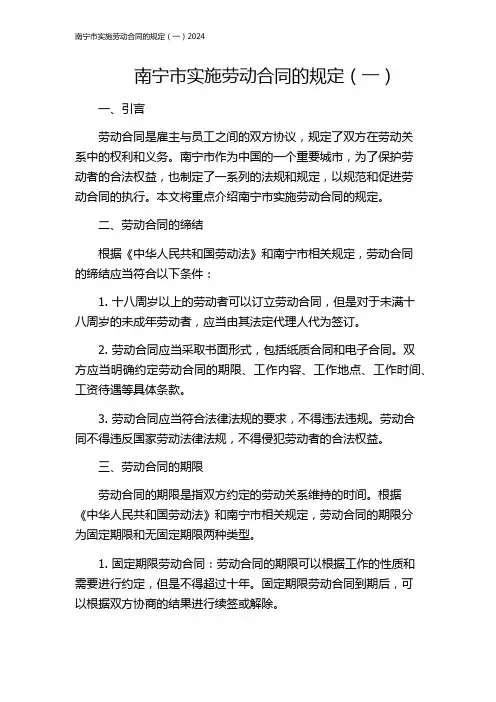 南宁市实施劳动合同的规定（一）2024

南宁市实施劳动合同的规定（一）

一、引言

劳动合同是雇主与员工之间的双方协议，规定了双方在劳动关系中的权利和义务。南宁市作为中国的一个重要城市，为了保护劳动者的合法权益，也制定了一系列的法规和规定，以规范和促进劳动合同的执行。本文将重点介绍南宁市实施劳动合同的规定。

二、劳动合同的缔结

根据《中华人民共和国劳动法》和南宁市相关规定，劳动合同的缔结应当符合以下条件：

1. 十八周岁以上的劳动者可以订立劳动合同，但是对于未满十八周岁的未成年劳动者，应当由其法定代理人代为签订。

2. 劳动合同应当采取书面形式，包括纸质合同和电子合同。双方应当明确约定劳动合同的期限、工作内容、工作地点、工作时间、工资待遇等具体条款。

3. 劳动合同应当符合法律法规的要求，不得违法违规。劳动合同不得违反国家劳动法律法规，不得侵犯劳动者的合法权益。

三、劳动合同的期限

劳动合同的期限是指双方约定的劳动关系维持的时间。根据《中华人民共和国劳动法》和南宁市相关规定，劳动合同的期限分为固定期限和无固定期限两种类型。

1. 固定期限劳动合同：劳动合同的期限可以根据工作的性质和需要进行约定，但是不得超过十年。固定期限劳动合同到期后，可以根据双方协商的结果进行续签或解除。